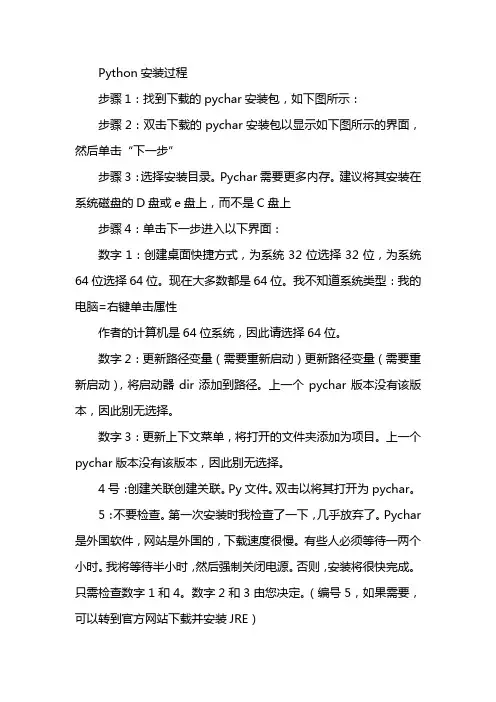 Python 安装过程

步骤 1：找到下载的 pychar 安装包，如下图所示：

步骤 2：双击下载的 pychar 安装包以显示如下图所示的界面，然后单击“下一步”

步骤 3：选择安装目录。Pychar 需要更多内存。建议将其安装在系统磁盘的 D 盘或 e 盘上，而不是 C 盘上

步骤 4：单击下一步进入以下界面：

数字 1：创建桌面快捷方式，为系统 32 位选择 32 位，为系统 64 位选择 64 位。现在大多数都是 64 位。我不知道系统类型：我的电脑=右键单击属性

作者的计算机是 64 位系统，因此请选择 64 位。

数字 2：更新路径变量（需要重新启动）更新路径变量（需要重新启动），将启动器 dir 添加到路径。上一个 pychar 版本没有该版本，因此别无选择。

数字 3：更新上下文菜单，将打开的文件夹添加为项目。上一个 pychar 版本没有该版本，因此别无选择。

4 号：创建关联创建关联。Py 文件。双击以将其打开为 pychar。

5：不要检查。第一次安装时我检查了一下，几乎放弃了。Pychar 是外国软件，网站是外国的，下载速度很慢。有些人必须等待一两个小时。我将等待半小时，然后强制关闭电源。否则，安装将很快完成。只需检查数字 1 和 4。数字 2 和 3 由您决定。（编号 5，如果需要，可以转到官方网站下载并安装 JRE）